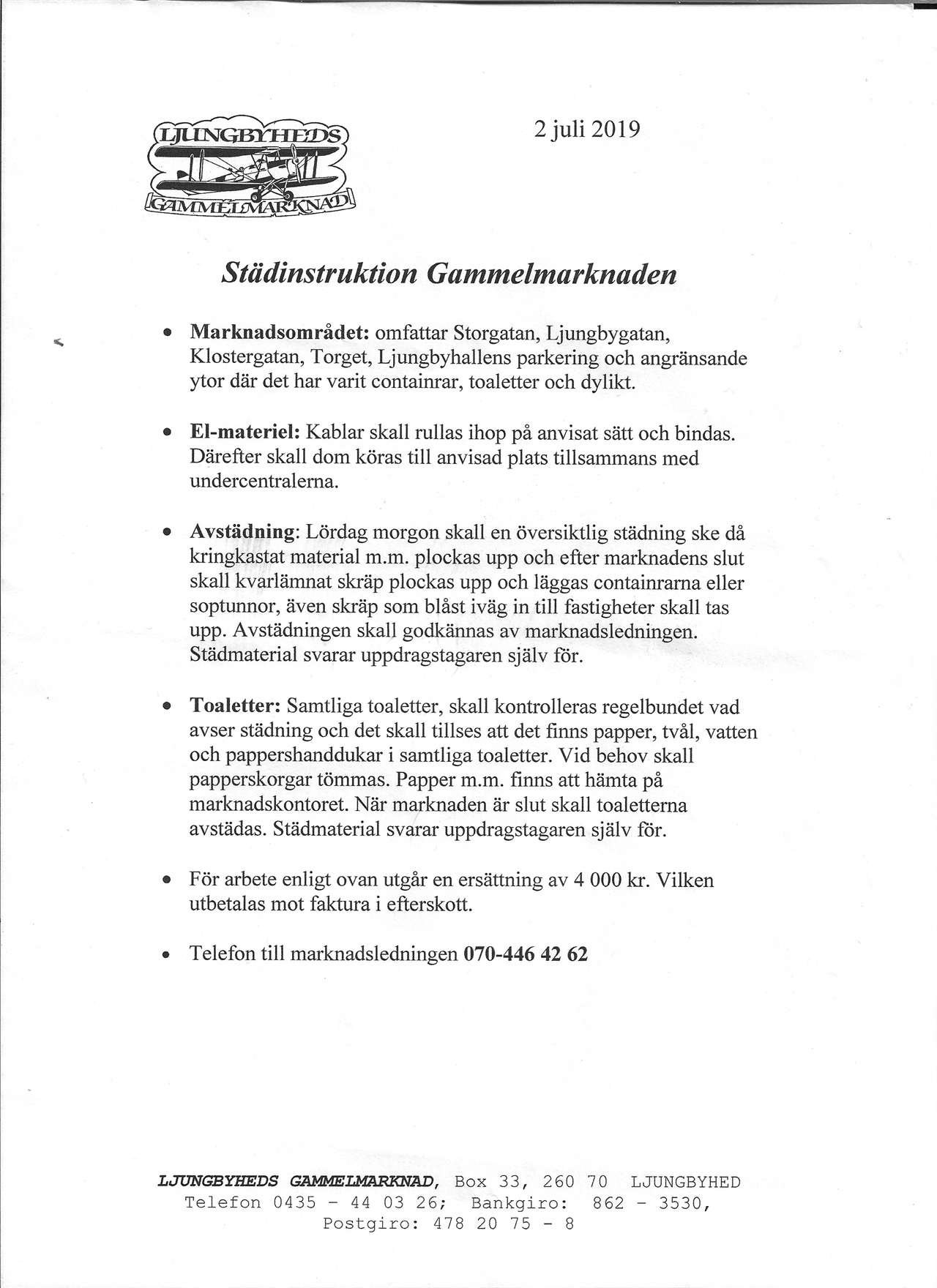 LJUNGBYHEDS
GAMMELMARKNAD

2 juli 2019

Städinstruktion Gammelmarknaden

• Marknadsområdet: omfattar Storgatan, Ljungbygatan, Klostergatan, Torget, Ljungbyhallens parkering och angränsande ytor där det har varit containrar, toaletter och dylikt.

• El-materiel: Kablar skall rullas ihop på anvisat sätt och bindas. Därefter skall dom köras till anvisad plats tillsammans med undercentralerna.

• Avstädning: Lördag morgon skall en översiktlig städning ske då kringkastat material m.m. plockas upp och efter marknadens slut skall kvarlämnat skräp plockas upp och läggas containrarna eller soptunnor, även skräp som blåst iväg in till fastigheter skall tas upp. Avstädningen skall godkännas av marknadsledningen. Städmaterial svarar uppdragstagaren själv för.

• Toaletter: Samtliga toaletter, skall kontrolleras regelbundet vad avser städning och det skall tillses att det finns papper, tvål, vatten och pappershanddukar i samtliga toaletter. Vid behov skall papperskorgar tömmas. Papper m.m. finns att hämta på marknadskontoret. När marknaden är slut skall toaletterna avstädas. Städmaterial svarar uppdragstagaren själv för.

• För arbete enligt ovan utgår en ersättning av 4 000 kr. Vilken utbetalas mot faktura i efterskott.

• Telefon till marknadsledningen 070-446 42 62

LJUNGBYHEDS GAMMELMARKNAD, Box 33, 260 70 LJUNGBYHED
Telefon 0435 - 44 03 26; Bankgiro: 862 - 3530,
Postgiro: 478 20 75 - 8